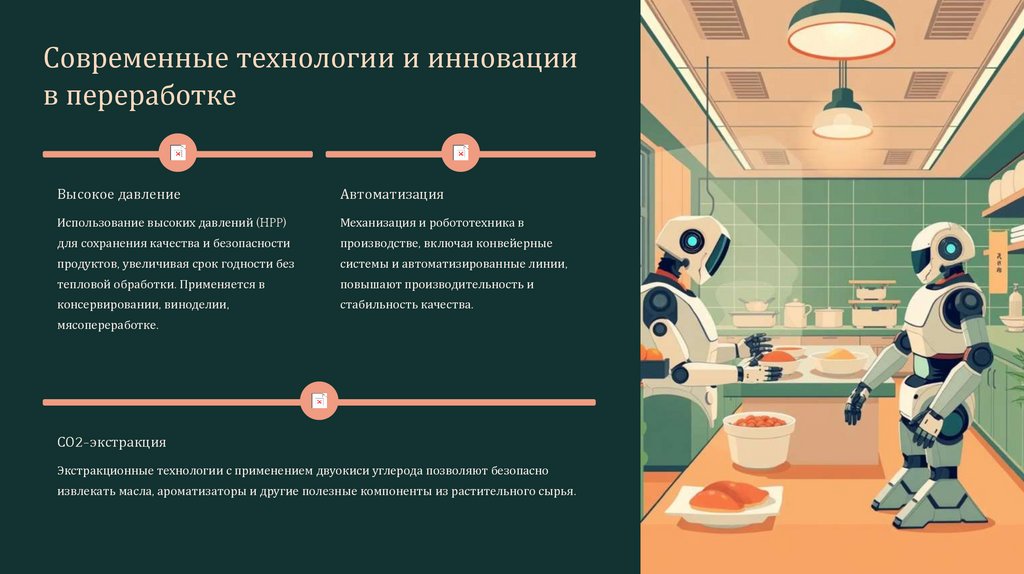 Современные технологии и инновации в переработке

Высокое давление

Использование высоких давлений (HPP) для сохранения качества и безопасности продуктов, увеличивая срок годности без тепловой обработки. Применяется в консервировании, виноделии, мясопереработке.

Автоматизация

Механизация и робототехника в производстве, включая конвейерные системы и автоматизированные линии, повышают производительность и стабильность качества.

CO2-экстракция

Экстракционные технологии с применением двуокиси углерода позволяют безопасно извлекать масла, ароматизаторы и другие полезные компоненты из растительного сырья.